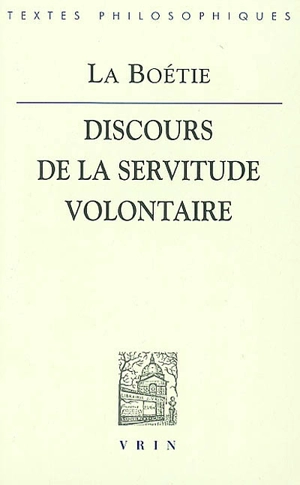 TEXTES PHILOSOPHIQUES

LA BOÉTIE

DISCOURS DE LA SERVITUDE VOLONTAIRE

VRIN